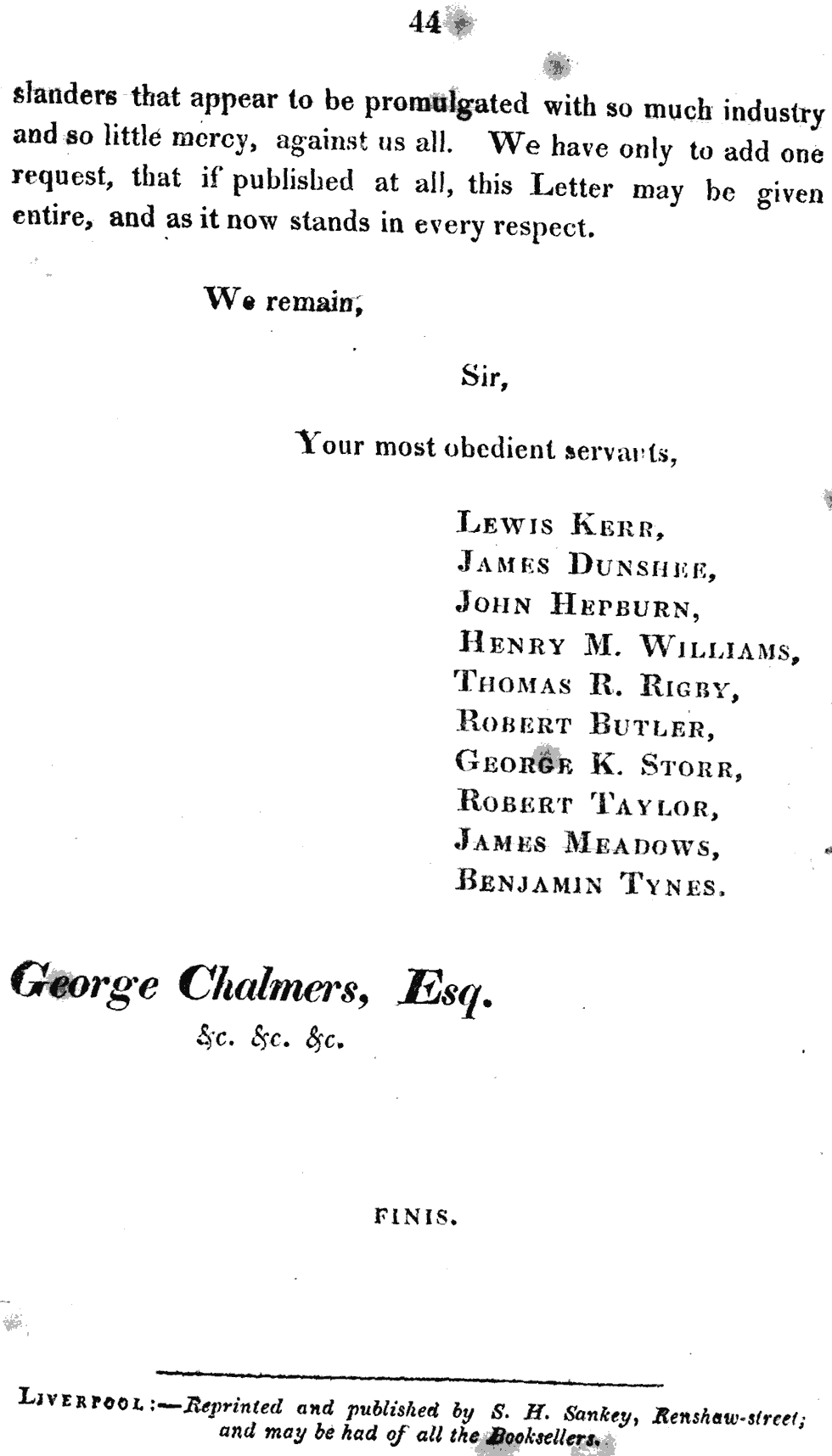 44

slanders that appear to be promulgated with so much industry and so little mercy, against us all. We have only to add one request, that if published at all, this Letter may be given entire, and as it now stands in every respect.

We remain,

Sir,

Your most obedient servants,

LEWIS KERR,
JAMES DUNSHEE,
JOHN HEPBURN,
HENRY M. WILLIAMS,
THOMAS R. RIGBY,
ROBERT BUTLER,
GEORGE K. STORR,
ROBERT TAYLOR,
JAMES MEADOWS,
BENJAMIN TYNES.

George Chalmers, Esq.
&c. &c. &c.

FINIS.

LIVERPOOL:—Reprinted and published by S. H. Sankey, Renshaw-street; and may be had of all the Booksellers.